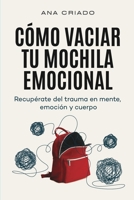 ANA CRIADO

CÓMO VACIAR TU MOCHILA EMOCIONAL

Recupérate del trauma en mente, emoción y cuerpo